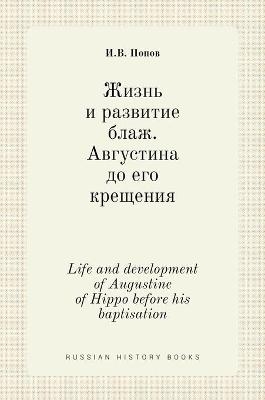 И.В. Попов

Жизнь и развитие блаж. Августина до его крещения

Life and development of Augustine of Hippo before his baptisation

RUSSIAN HISTORY BOOKS